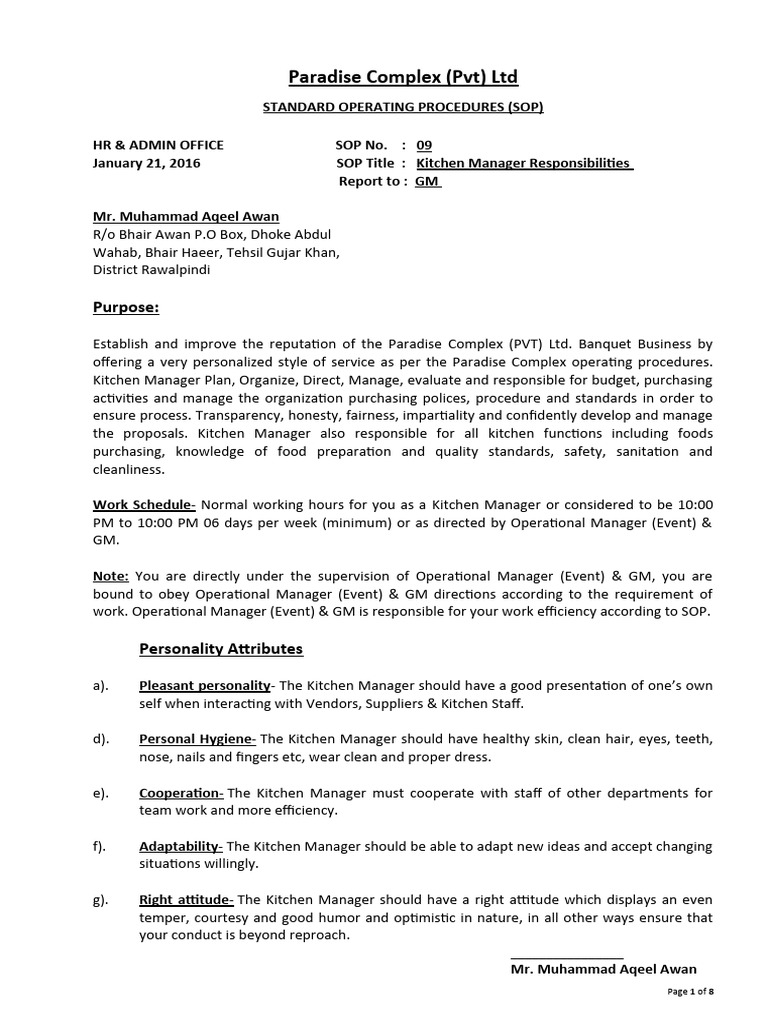 Paradise Complex (Pvt) Ltd

STANDARD OPERATING PROCEDURES (SOP)

HR & ADMIN OFFICE
January 21, 2016

SOP No. : 09
SOP Title : Kitchen Manager Responsibilities
Report to : GM

Mr. Muhammad Aqeel Awan
R/o Bhair Awan P.O Box, Dhoke Abdul Wahab, Bhair Haeer, Tehsil Gujar Khan, District Rawalpindi

Purpose:

Establish and improve the reputation of the Paradise Complex (PVT) Ltd. Banquet Business by offering a very personalized style of service as per the Paradise Complex operating procedures. Kitchen Manager Plan, Organize, Direct, Manage, evaluate and responsible for budget, purchasing activities and manage the organization purchasing polices, procedure and standards in order to ensure process. Transparency, honesty, fairness, impartiality and confidently develop and manage the proposals. Kitchen Manager also responsible for all kitchen functions including foods purchasing, knowledge of food preparation and quality standards, safety, sanitation and cleanliness.

Work Schedule- Normal working hours for you as a Kitchen Manager or considered to be 10:00 PM to 10:00 PM 06 days per week (minimum) or as directed by Operational Manager (Event) & GM.

Note: You are directly under the supervision of Operational Manager (Event) & GM, you are bound to obey Operational Manager (Event) & GM directions according to the requirement of work. Operational Manager (Event) & GM is responsible for your work efficiency according to SOP.

Personality Attributes

a). Pleasant personality- The Kitchen Manager should have a good presentation of one's own self when interacting with Vendors, Suppliers & Kitchen Staff.

d). Personal Hygiene- The Kitchen Manager should have healthy skin, clean hair, eyes, teeth, nose, nails and fingers etc, wear clean and proper dress.

e). Cooperation- The Kitchen Manager must cooperate with staff of other departments for team work and more efficiency.

f). Adaptability- The Kitchen Manager should be able to adapt new ideas and accept changing situations willingly.

g). Right attitude- The Kitchen Manager should have a right attitude which displays an even temper, courtesy and good humor and optimistic in nature, in all other ways ensure that your conduct is beyond reproach.

Mr. Muhammad Aqeel Awan

Page 1 of 8